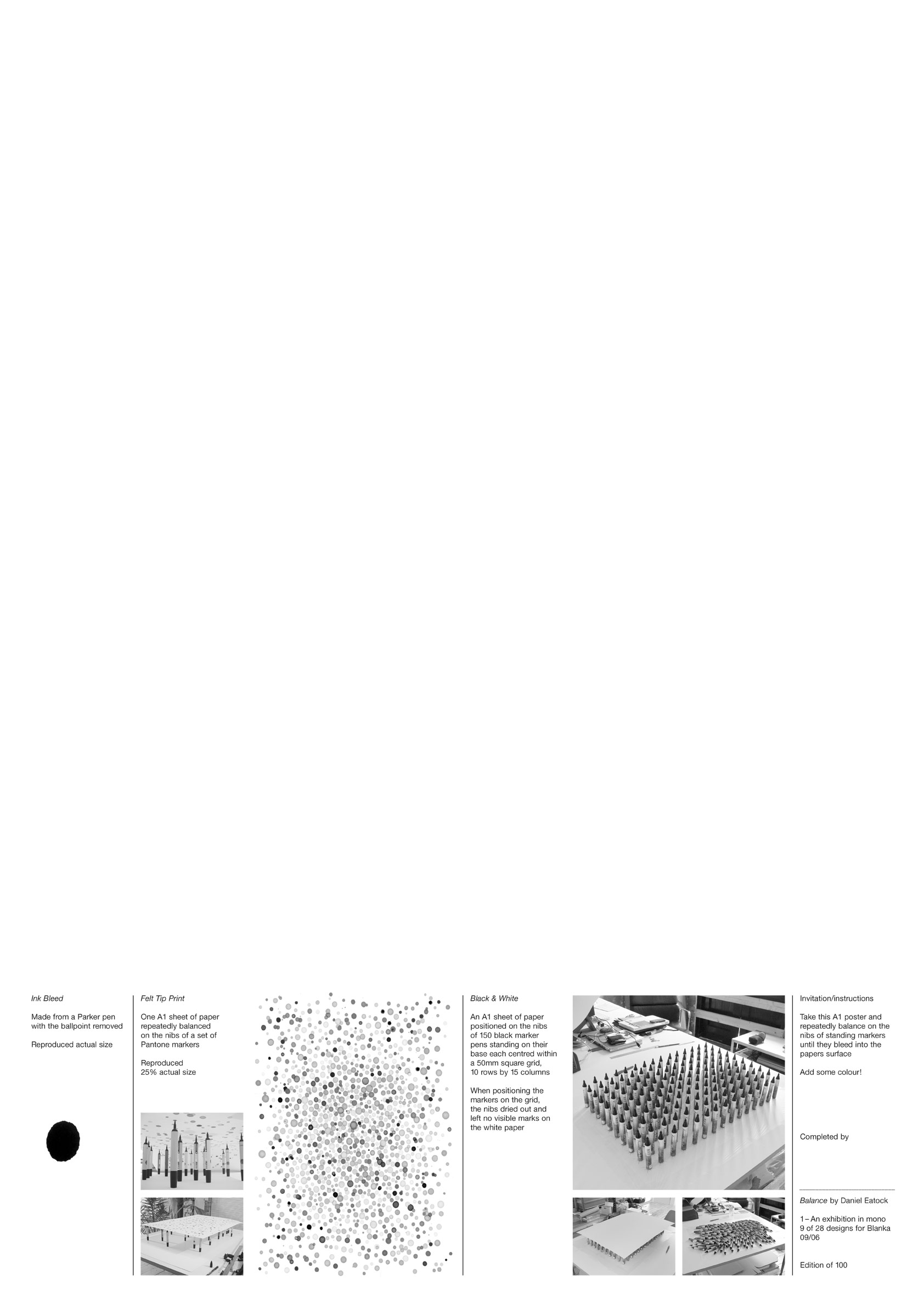 Ink Bleed

Made from a Parker pen with the ballpoint removed

Reproduced actual size

Felt Tip Print

One A1 sheet of paper repeatedly balanced on the nibs of a set of Pantone markers

Reproduced 25% actual size

Black & White

An A1 sheet of paper positioned on the nibs of 150 black marker pens standing on their base each centred within a 50mm square grid, 10 rows by 15 columns

When positioning the markers on the grid, the nibs dried out and left no visible marks on the white paper

Invitation/instructions

Take this A1 poster and repeatedly balance on the nibs of standing markers until they bleed into the papers surface

Add some colour!

Completed by

Balance by Daniel Eatock

1 – An exhibition in mono
9 of 28 designs for Blanka
09/06

Edition of 100